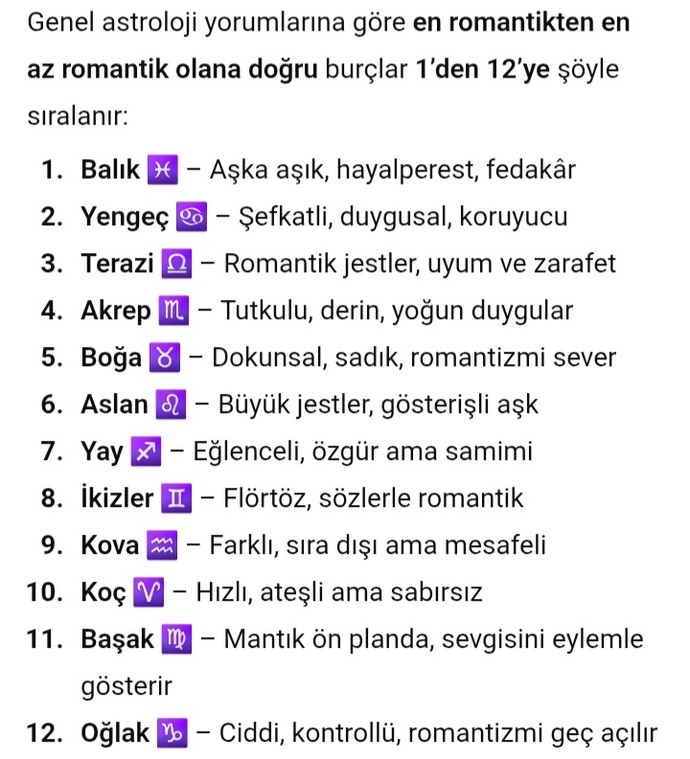 Genel astroloji yorumlarına göre en romantikten en az romantik olana doğru burçlar 1'den 12'ye şöyle sıralanır:

1. Balık ♓ – Aşka aşık, hayalperest, fedakâr
2. Yengeç ♋ – Şefkatli, duygusal, koruyucu
3. Terazi ♎ – Romantik jestler, uyum ve zarafet
4. Akrep ♏ – Tutkulu, derin, yoğun duygular
5. Boğa ♉ – Dokunsal, sadık, romantizmi sever
6. Aslan ♌ – Büyük jestler, gösterişli aşk
7. Yay ♐ – Eğlenceli, özgür ama samimi
8. İkizler ♊ – Flörtöz, sözlerle romantik
9. Kova ♒ – Farklı, sıra dışı ama mesafeli
10. Koç ♈ – Hızlı, ateşli ama sabırsız
11. Başak ♍ – Mantık ön planda, sevgisini eylemle gösterir
12. Oğlak ♑ – Ciddi, kontrollü, romantizmi geç açılır